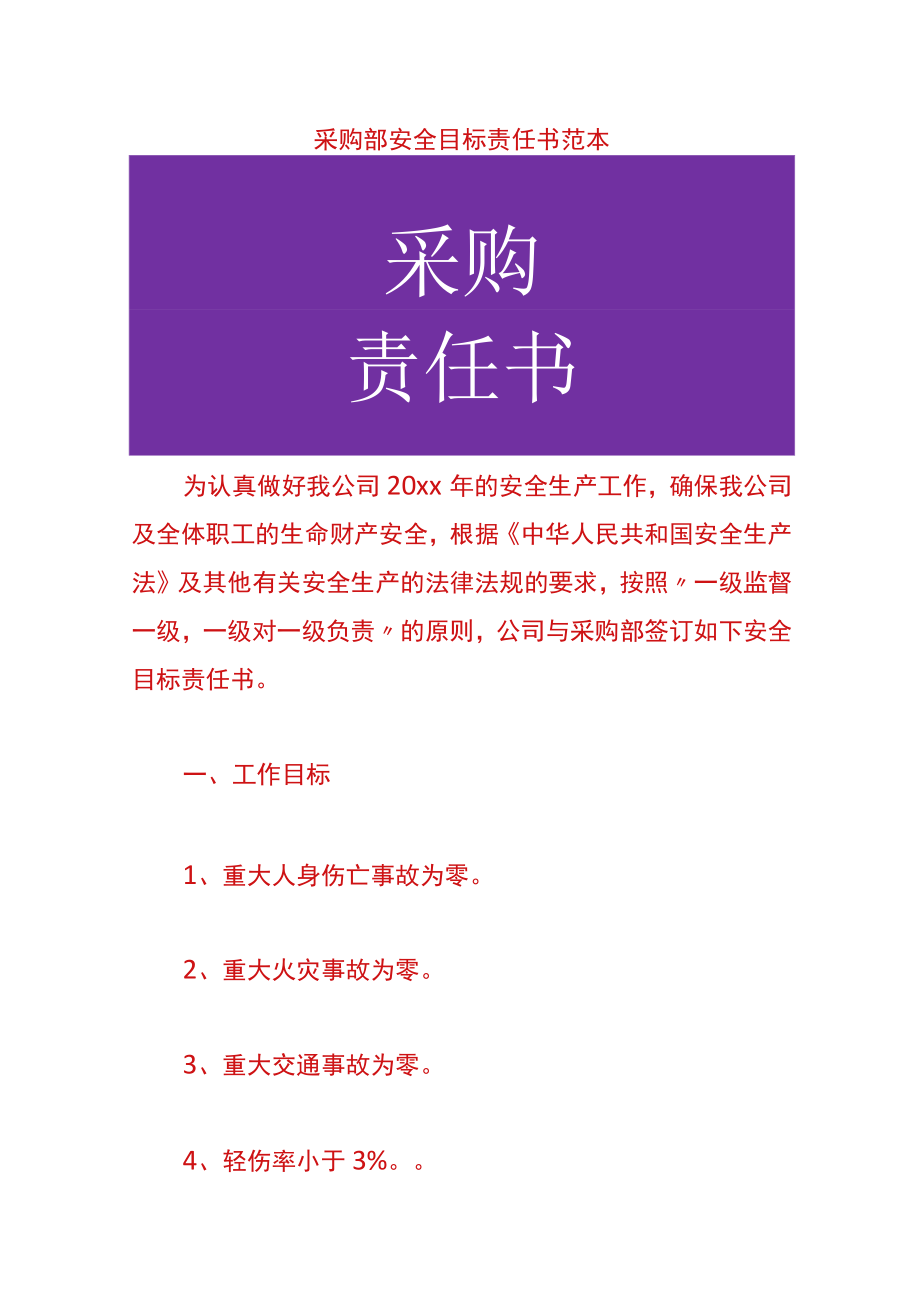 采购部安全目标责任书范本

采购

责任书

为认真做好我公司20xx年的安全生产工作，确保我公司及全体职工的生命财产安全，根据《中华人民共和国安全生产法》及其他有关安全生产的法律法规的要求，按照〃一级监督一级，一级对一级负责〃的原则，公司与采购部签订如下安全目标责任书。

一、工作目标

1、重大人身伤亡事故为零。

2、重大火灾事故为零。

3、重大交通事故为零。

4、轻伤率小于3%。。